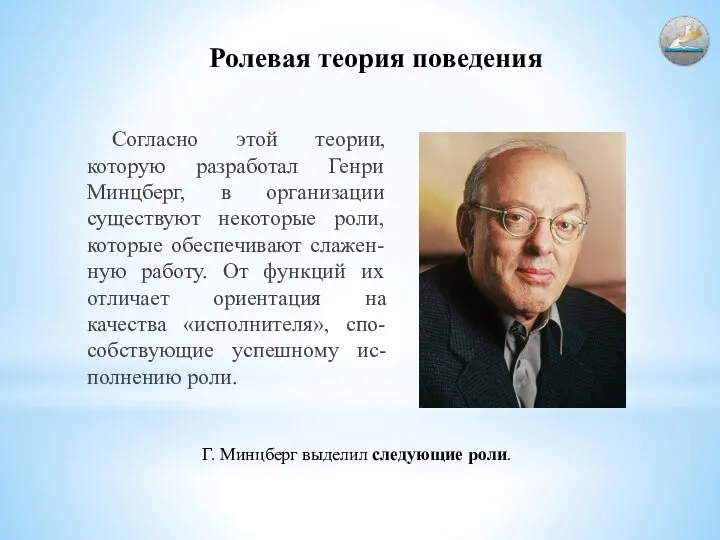 Ролевая теория поведения

Согласно этой теории, которую разработал Генри Минцберг, в организации существуют некоторые роли, которые обеспечивают слаженную работу. От функций их отличает ориентация на качества «исполнителя», способствующие успешному исполнению роли.

Г. Минцберг выделил следующие роли.